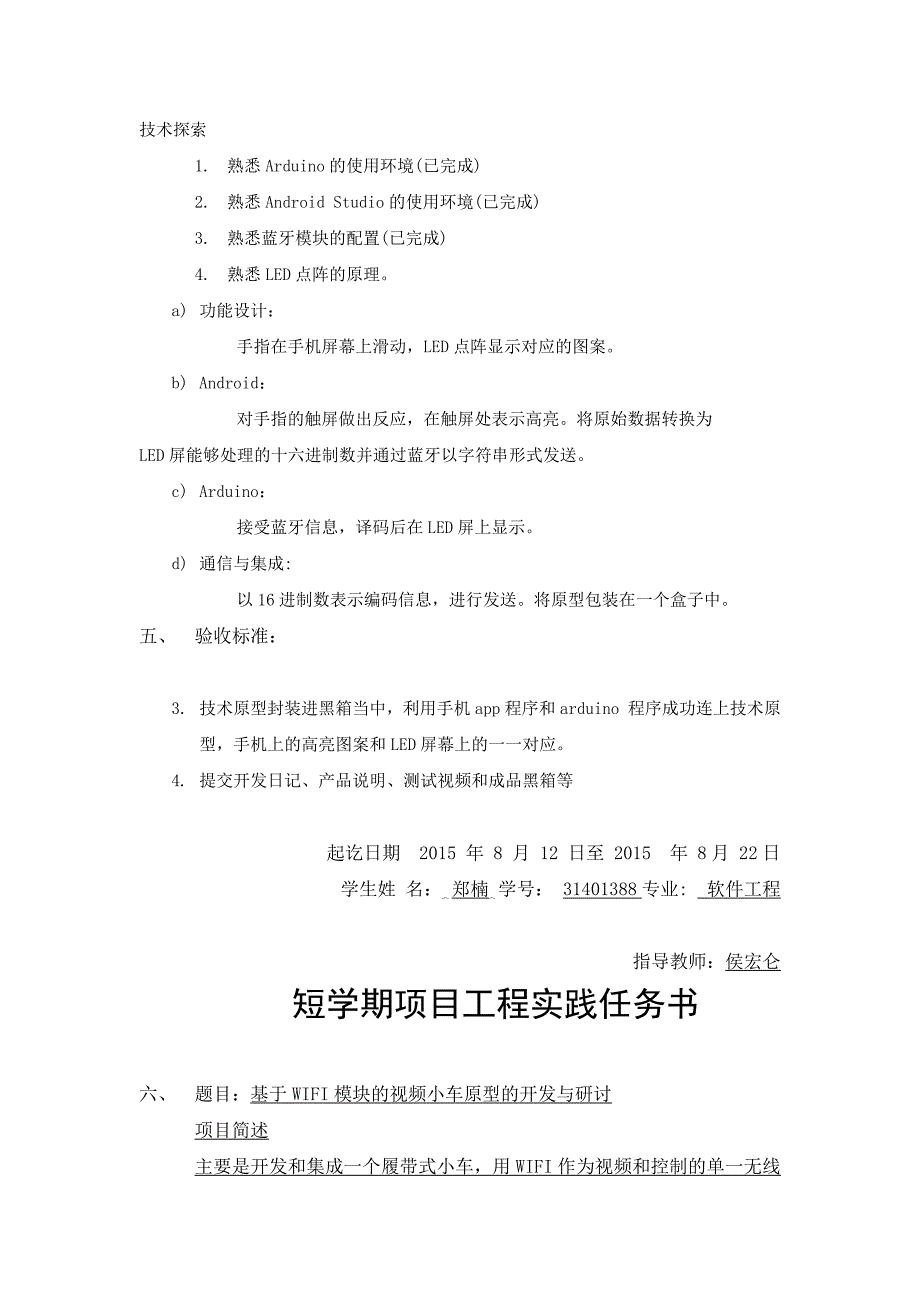 技术探索

1. 熟悉 Arduino 的使用环境(已完成)

2. 熟悉 Android Studio 的使用环境(已完成)

3. 熟悉蓝牙模块的配置(已完成)

4. 熟悉 LED 点阵的原理。

a) 功能设计：

手指在手机屏幕上滑动，LED 点阵显示对应的图案。

b) Android：

对手指的触屏做出反应，在触屏处表示高亮。将原始数据转换为 LED 屏能够处理的十六进制数并通过蓝牙以字符串形式发送。

c) Arduino：

接受蓝牙信息，译码后在 LED 屏上显示。

d) 通信与集成:

以 16 进制数表示编码信息，进行发送。将原型包装在一个盒子中。

五、 验收标准：

3. 技术原型封装进黑箱当中，利用手机 app 程序和 arduino 程序成功连上技术原型，手机上的高亮图案和 LED 屏幕上的一一对应。

4. 提交开发日记、产品说明、测试视频和成品黑箱等

起讫日期 2015 年 8 月 12 日至 2015 年 8 月 22 日

学生姓 名： 郑楠 学号： 31401388 专业： 软件工程

指导教师：侯宏仑

短学期项目工程实践任务书

六、 题目：基于 WIFI 模块的视频小车原型的开发与研讨

项目简述

主要是开发和集成一个履带式小车，用 WIFI 作为视频和控制的单一无线